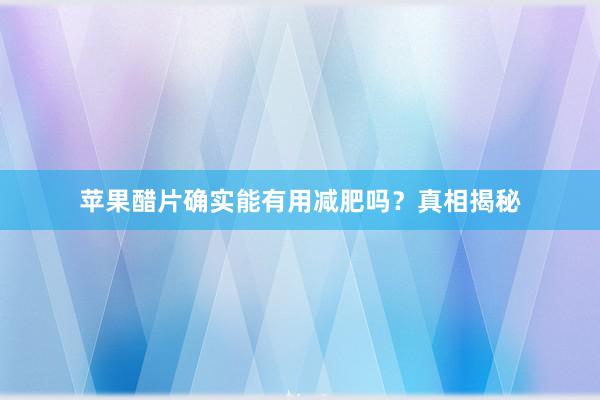 苹果醋片确实能有用减肥吗？真相揭秘